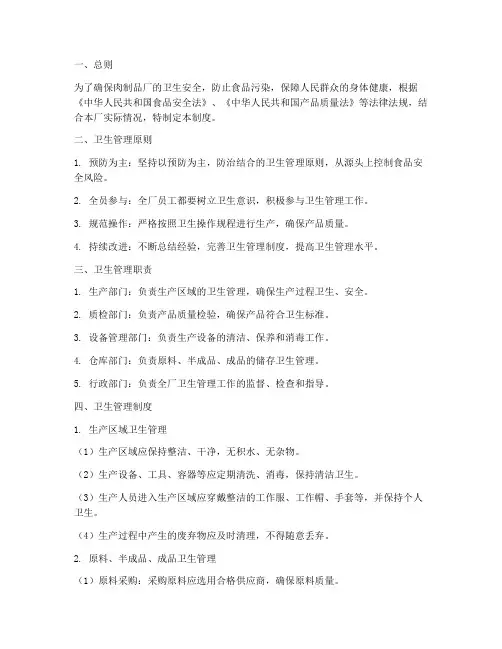 一、总则

为了确保肉制品厂的卫生安全，防止食品污染，保障人民群众的身体健康，根据《中华人民共和国食品安全法》、《中华人民共和国产品质量法》等法律法规，结合本厂实际情况，特制定本制度。

二、卫生管理原则

1. 预防为主：坚持以预防为主，防治结合的卫生管理原则，从源头上控制食品安全风险。

2. 全员参与：全厂员工都要树立卫生意识，积极参与卫生管理工作。

3. 规范操作：严格按照卫生操作规程进行生产，确保产品质量。

4. 持续改进：不断总结经验，完善卫生管理制度，提高卫生管理水平。

三、卫生管理职责

1. 生产部门：负责生产区域的卫生管理，确保生产过程卫生、安全。

2. 质检部门：负责产品质量检验，确保产品符合卫生标准。

3. 设备管理部门：负责生产设备的清洁、保养和消毒工作。

4. 仓库部门：负责原料、半成品、成品的储存卫生管理。

5. 行政部门：负责全厂卫生管理工作的监督、检查和指导。

四、卫生管理制度

1. 生产区域卫生管理

（1）生产区域应保持整洁、干净，无积水、无杂物。

（2）生产设备、工具、容器等应定期清洗、消毒，保持清洁卫生。

（3）生产人员进入生产区域应穿戴整洁的工作服、工作帽、手套等，并保持个人卫生。

（4）生产过程中产生的废弃物应及时清理，不得随意丢弃。

2. 原料、半成品、成品卫生管理

（1）原料采购：采购原料应选用合格供应商，确保原料质量。